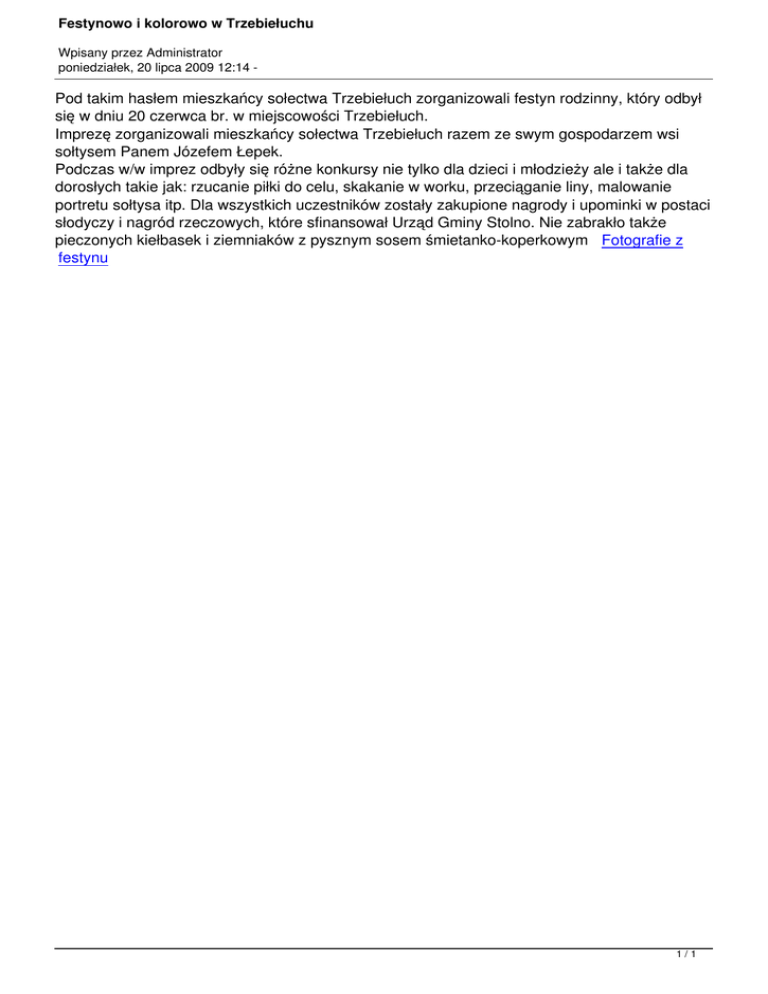 Festynowo i kolorowo w Trzebiełuchu

Wpisany przez Administrator
poniedziałek, 20 lipca 2009 12:14 -

Pod takim hasłem mieszkańcy sołectwa Trzebiełuch zorganizowali festyn rodzinny, który odbył się w dniu 20 czerwca br. w miejscowości Trzebiełuch.
Imprezę zorganizowali mieszkańcy sołectwa Trzebiełuch razem ze swym gospodarzem wsi sołtysem Panem Józefem Łepek.
Podczas w/w imprez odbyły się różne konkursy nie tylko dla dzieci i młodzieży ale i także dla dorosłych takie jak: rzucanie piłki do celu, skakanie w worku, przeciąganie liny, malowanie portretu sołtysa itp. Dla wszystkich uczestników zostały zakupione nagrody i upominki w postaci słodyczy i nagród rzeczowych, które sfinansował Urząd Gminy Stolno. Nie zabrakło także pieczonych kiełbasek i ziemniaków z pysznym sosem śmietanko-koperkowym Fotografie z festynu

1 / 1